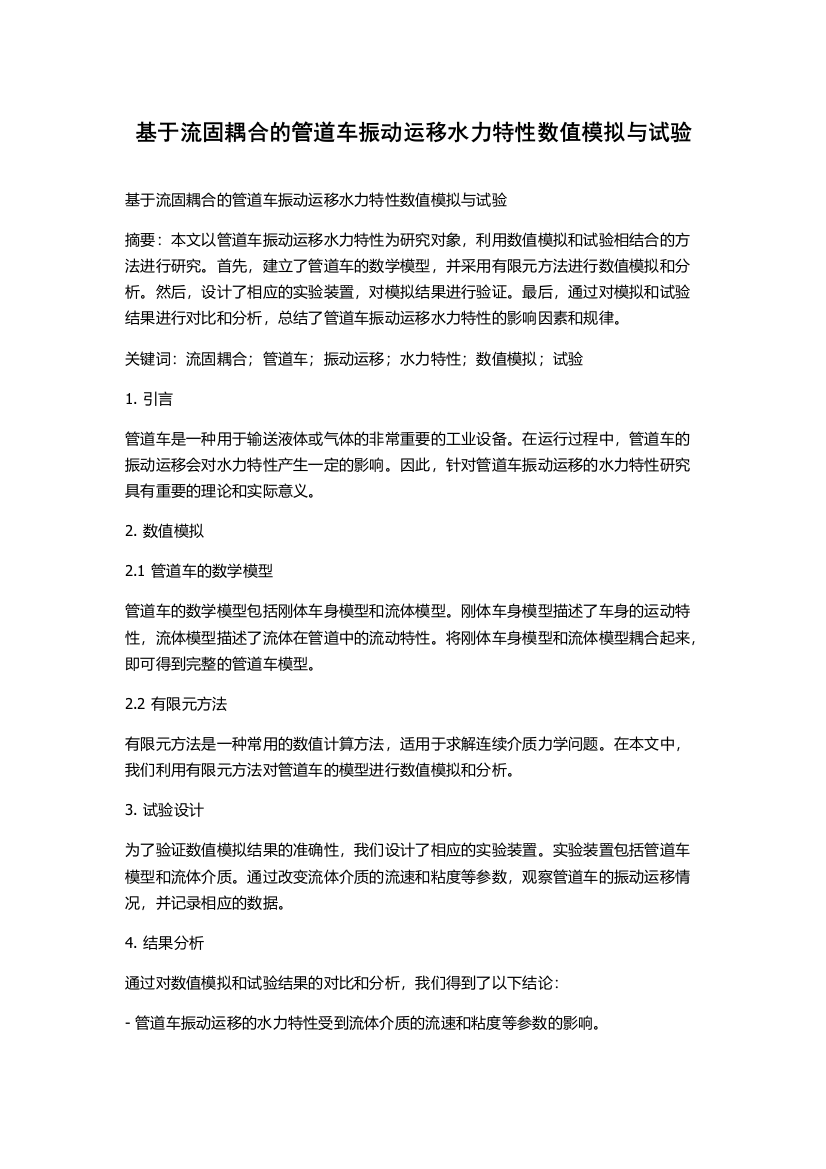 基于流固耦合的管道车振动运移水力特性数值模拟与试验

基于流固耦合的管道车振动运移水力特性数值模拟与试验

摘要：本文以管道车振动运移水力特性为研究对象，利用数值模拟和试验相结合的方法进行研究。首先，建立了管道车的数学模型，并采用有限元方法进行数值模拟和分析。然后，设计了相应的实验装置，对模拟结果进行验证。最后，通过对模拟和试验结果进行对比和分析，总结了管道车振动运移水力特性的影响因素和规律。

关键词：流固耦合；管道车；振动运移；水力特性；数值模拟；试验

1. 引言

管道车是一种用于输送液体或气体的非常重要的工业设备。在运行过程中，管道车的振动运移会对水力特性产生一定的影响。因此，针对管道车振动运移的水力特性研究具有重要的理论和实际意义。

2. 数值模拟

2.1 管道车的数学模型

管道车的数学模型包括刚体车身模型和流体模型。刚体车身模型描述了车身的运动特性，流体模型描述了流体在管道中的流动特性。将刚体车身模型和流体模型耦合起来，即可得到完整的管道车模型。

2.2 有限元方法

有限元方法是一种常用的数值计算方法，适用于求解连续介质力学问题。在本文中，我们利用有限元方法对管道车的模型进行数值模拟和分析。

3. 试验设计

为了验证数值模拟结果的准确性，我们设计了相应的实验装置。实验装置包括管道车模型和流体介质。通过改变流体介质的流速和粘度等参数，观察管道车的振动运移情况，并记录相应的数据。

4. 结果分析

通过对数值模拟和试验结果的对比和分析，我们得到了以下结论：

- 管道车振动运移的水力特性受到流体介质的流速和粘度等参数的影响。